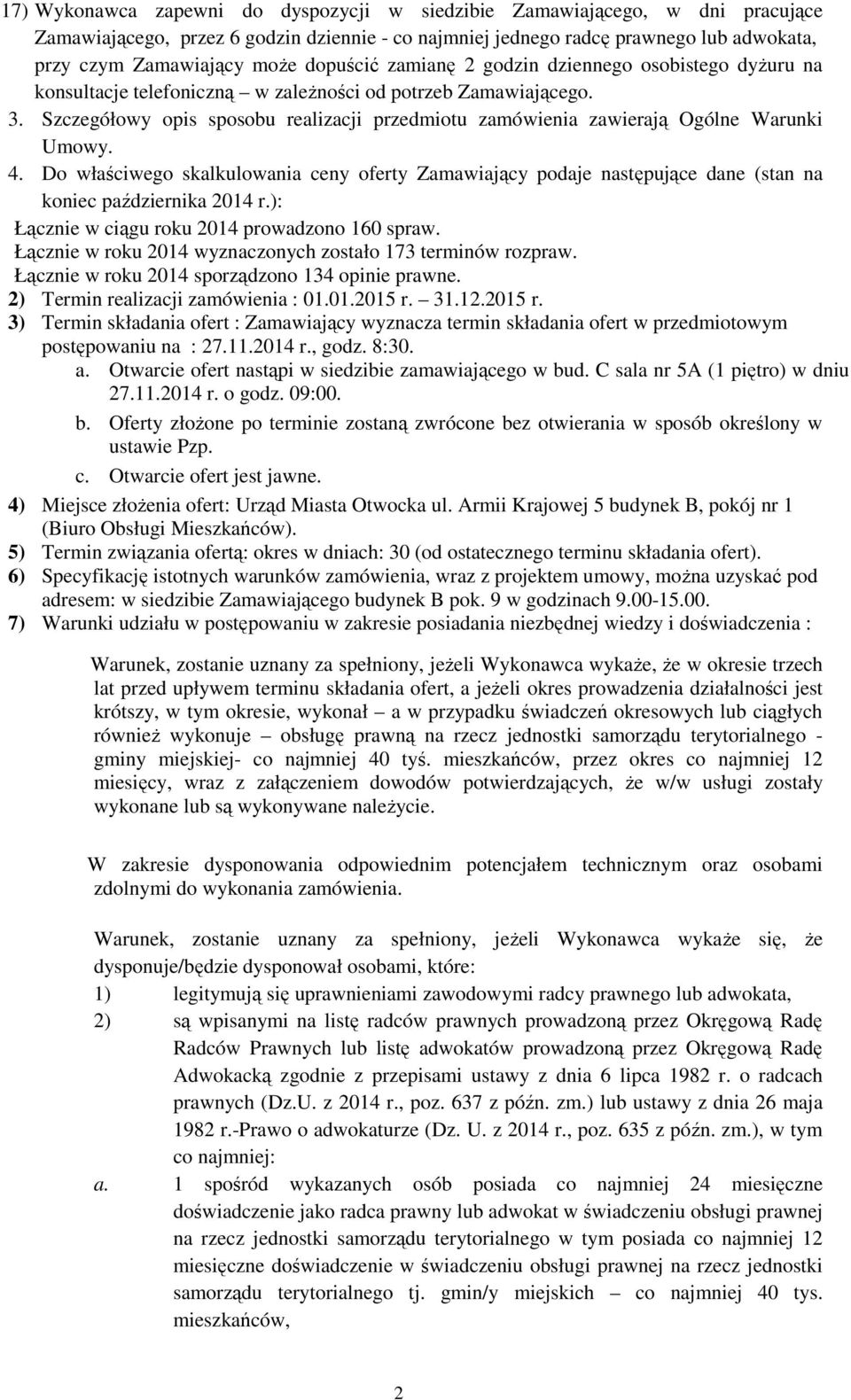 17) Wykonawca zapewni do dyspozycji w siedzibie Zamawiającego, w dni pracujące Zamawiającego, przez 6 godzin dziennie - co najmniej jednego radcę prawnego lub adwokata, przy czym Zamawiający może dopuścić zamianę 2 godzin dziennego osobistego dyżuru na konsultacje telefoniczną – w zależności od potrzeb Zamawiającego.
3. Szczegółowy opis sposobu realizacji przedmiotu zamówienia zawierają Ogólne Warunki Umowy.
4. Do właściwego skalkulowania ceny oferty Zamawiający podaje następujące dane (stan na koniec października 2014 r.):
Łącznie w ciągu roku 2014 prowadzono 160 spraw.
Łącznie w roku 2014 wyznaczonych zostało 173 terminów rozpraw.
Łącznie w roku 2014 sporządzono 134 opinie prawne.
2) Termin realizacji zamówienia : 01.01.2015 r. – 31.12.2015 r.
3) Termin składania ofert : Zamawiający wyznacza termin składania ofert w przedmiotowym postępowaniu na : 27.11.2014 r., godz. 8:30.
a. Otwarcie ofert nastąpi w siedzibie zamawiającego w bud. C sala nr 5A (1 piętro) w dniu 27.11.2014 r. o godz. 09:00.
b. Oferty złożone po terminie zostaną zwrócone bez otwierania w sposób określony w ustawie Pzp.
c. Otwarcie ofert jest jawne.
4) Miejsce złożenia ofert: Urząd Miasta Otwocka ul. Armii Krajowej 5 budynek B, pokój nr 1 (Biuro Obsługi Mieszkańców).
5) Termin związania ofertą: okres w dniach: 30 (od ostatecznego terminu składania ofert).
6) Specyfikację istotnych warunków zamówienia, wraz z projektem umowy, można uzyskać pod adresem: w siedzibie Zamawiającego budynek B pok. 9 w godzinach 9.00-15.00.
7) Warunki udziału w postępowaniu w zakresie posiadania niezbędnej wiedzy i doświadczenia :

Warunek, zostanie uznany za spełniony, jeżeli Wykonawca wykaże, że w okresie trzech lat przed upływem terminu składania ofert, a jeżeli okres prowadzenia działalności jest krótszy, w tym okresie, wykonał – a w przypadku świadczeń okresowych lub ciągłych również wykonuje – obsługę prawną na rzecz jednostki samorządu terytorialnego - gminy miejskiej- co najmniej 40 tyś. mieszkańców, przez okres co najmniej 12 miesięcy, wraz z załączeniem dowodów potwierdzających, że w/w usługi zostały wykonane lub są wykonywane należycie.

W zakresie dysponowania odpowiednim potencjałem technicznym oraz osobami zdolnymi do wykonania zamówienia.

Warunek, zostanie uznany za spełniony, jeżeli Wykonawca wykaże się, że dysponuje/będzie dysponował osobami, które:
1) legitymują się uprawnieniami zawodowymi radcy prawnego lub adwokata,
2) są wpisanymi na listę radców prawnych prowadzoną przez Okręgową Radę Radców Prawnych lub listę adwokatów prowadzoną przez Okręgową Radę Adwokacką zgodnie z przepisami ustawy z dnia 6 lipca 1982 r. o radcach prawnych (Dz.U. z 2014 r., poz. 637 z późn. zm.) lub ustawy z dnia 26 maja 1982 r.-Prawo o adwokaturze (Dz. U. z 2014 r., poz. 635 z późn. zm.), w tym co najmniej:
a. 1 spośród wykazanych osób posiada co najmniej 24 miesięczne doświadczenie jako radca prawny lub adwokat w świadczeniu obsługi prawnej na rzecz jednostki samorządu terytorialnego w tym posiada co najmniej 12 miesięczne doświadczenie w świadczeniu obsługi prawnej na rzecz jednostki samorządu terytorialnego tj. gmin/y miejskich – co najmniej 40 tys. mieszkańców,

2